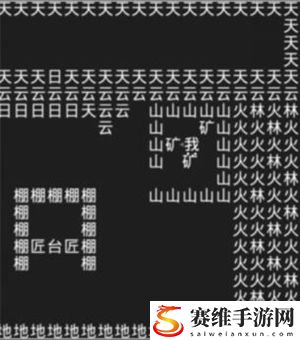 天天天天天天天天天天天天天天天天天天
天
天
天
天天天日天天天天天天天天天天天天天天
云云云云云云云云云云云云云云云云云云
日日日日日天云云　山山山山山火林火林
云　山　矿山火火林火
山矿我　山火火火火
山　矿　山火火林火
山火火火林
棚棚棚棚棚　山山山山山火林火火
棚　棚　火火火林
棚　棚　火火林火
棚匠台匠棚　火林火火
棚　棚　火火林火
火火火林
火林火火
地地地地地地地地地
赛维手游网
saiweianxun.com